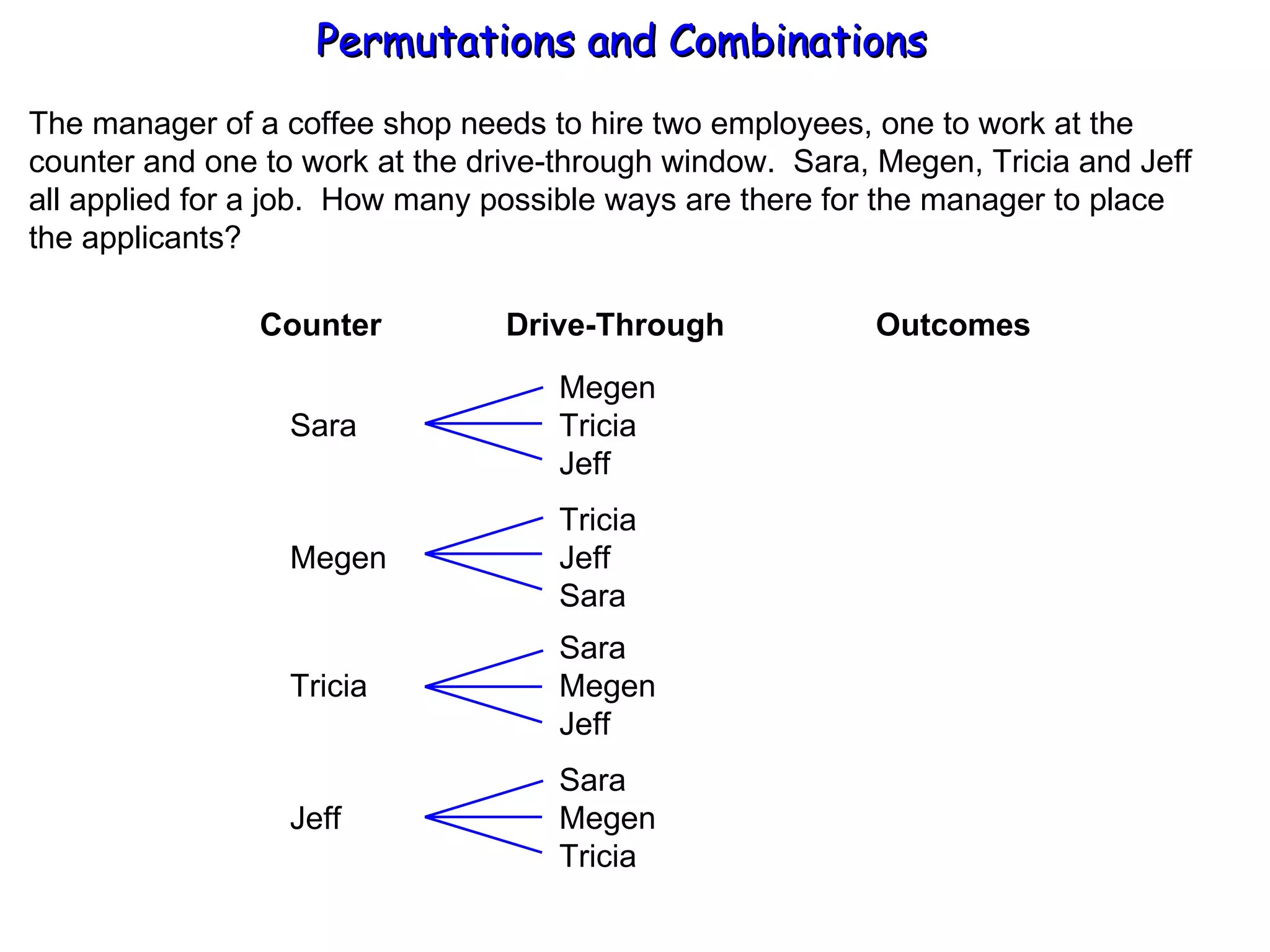 Permutations and Combinations

The manager of a coffee shop needs to hire two employees, one to work at the counter and one to work at the drive-through window. Sara, Megen, Tricia and Jeff all applied for a job. How many possible ways are there for the manager to place the applicants?

Counter

Drive-Through

Outcomes

Sara

Megen
Tricia
Jeff

Megen

Tricia
Jeff
Sara

Tricia

Sara
Megen
Jeff

Jeff

Sara
Megen
Tricia